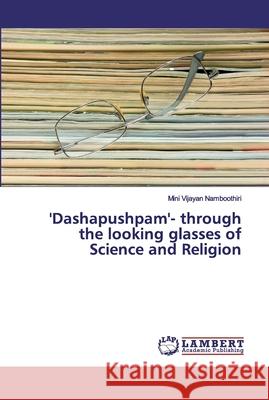 Mini Vijayan Namboothiri

'Dashapushpam'- through the looking glasses of Science and Religion

LAP LAMBERT Academic Publishing

Kraina Książek